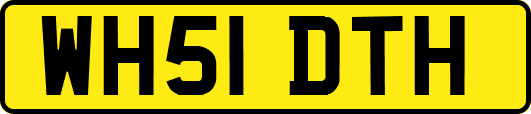 WH51 DTH